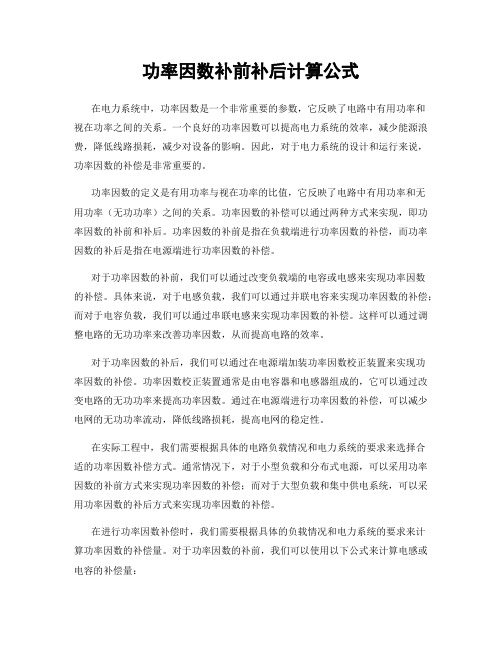 功率因数补前补后计算公式

在电力系统中，功率因数是一个非常重要的参数，它反映了电路中有用功率和视在功率之间的关系。一个良好的功率因数可以提高电力系统的效率，减少能源浪费，降低线路损耗，减少对设备的影响。因此，对于电力系统的设计和运行来说，功率因数的补偿是非常重要的。

功率因数的定义是有用功率与视在功率的比值，它反映了电路中有用功率和无用功率（无功功率）之间的关系。功率因数的补偿可以通过两种方式来实现，即功率因数的补前和补后。功率因数的补前是指在负载端进行功率因数的补偿，而功率因数的补后是指在电源端进行功率因数的补偿。

对于功率因数的补前，我们可以通过改变负载端的电容或电感来实现功率因数的补偿。具体来说，对于电感负载，我们可以通过并联电容来实现功率因数的补偿；而对于电容负载，我们可以通过串联电感来实现功率因数的补偿。这样可以通过调整电路的无功功率来改善功率因数，从而提高电路的效率。

对于功率因数的补后，我们可以通过在电源端加装功率因数校正装置来实现功率因数的补偿。功率因数校正装置通常是由电容器和电感器组成的，它可以通过改变电路的无功功率来提高功率因数。通过在电源端进行功率因数的补偿，可以减少电网的无功功率流动，降低线路损耗，提高电网的稳定性。

在实际工程中，我们需要根据具体的电路负载情况和电力系统的要求来选择合适的功率因数补偿方式。通常情况下，对于小型负载和分布式电源，可以采用功率因数的补前方式来实现功率因数的补偿；而对于大型负载和集中供电系统，可以采用功率因数的补后方式来实现功率因数的补偿。

在进行功率因数补偿时，我们需要根据具体的负载情况和电力系统的要求来计算功率因数的补偿量。对于功率因数的补前，我们可以使用以下公式来计算电感或电容的补偿量：